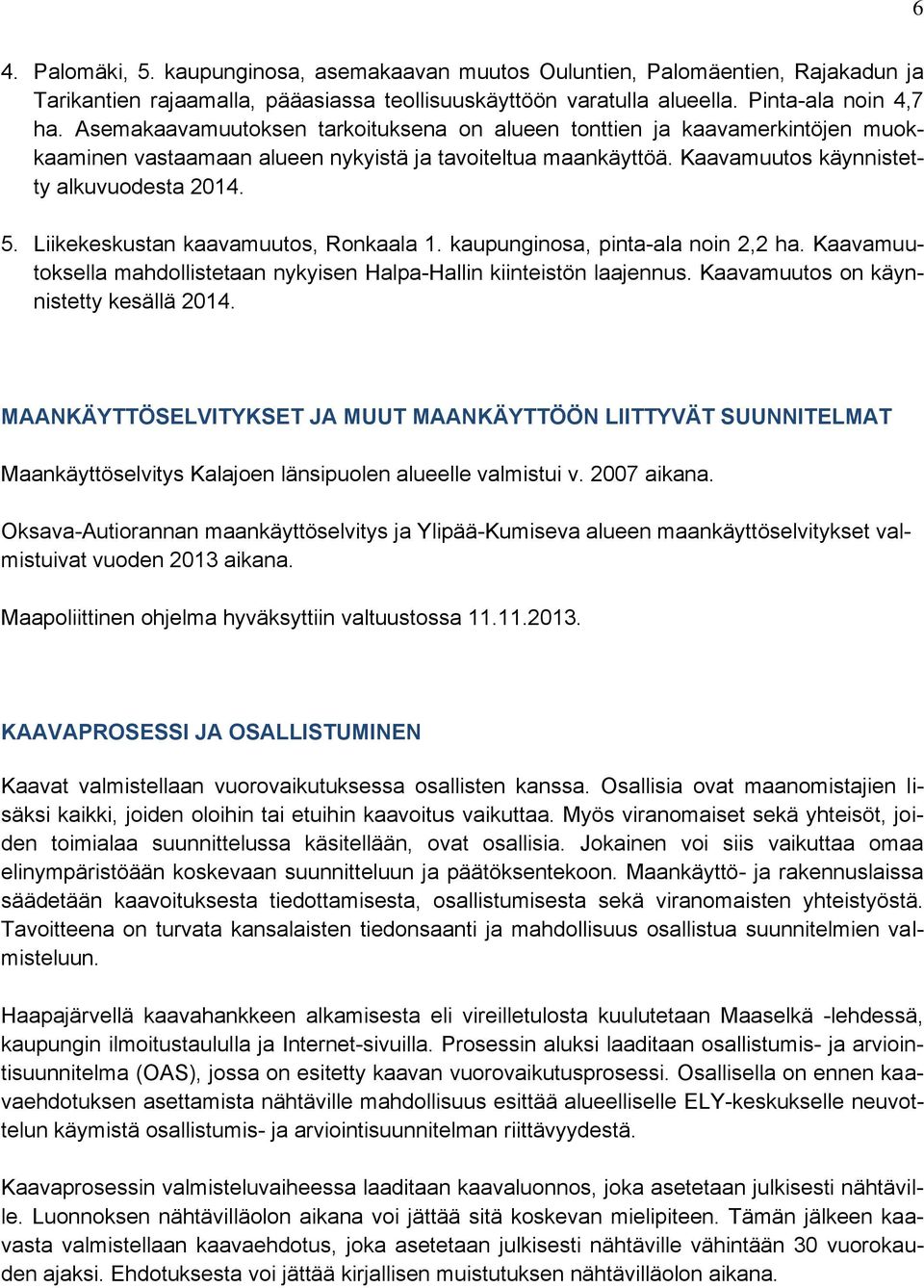 6

4. Palomäki, 5. kaupunginosa, asemakaavan muutos Ouluntien, Palomäentien, Rajakadun ja Tarikantien rajaamalla, pääasiassa teollisuuskäyttöön varatulla alueella. Pinta-ala noin 4,7 ha. Asemakaavamuutoksen tarkoituksena on alueen tonttien ja kaavamerkintöjen muokkaaminen vastaamaan alueen nykyistä ja tavoiteltua maankäyttöä. Kaavamuutos käynnistetty alkuvuodesta 2014.

5. Liikekeskustan kaavamuutos, Ronkaala 1. kaupunginosa, pinta-ala noin 2,2 ha. Kaavamuutoksella mahdollistetaan nykyisen Halpa-Hallin kiinteistön laajennus. Kaavamuutos on käynnistetty kesällä 2014.

MAANKÄYTTÖSELVITYKSET JA MUUT MAANKÄYTTÖÖN LIITTYVÄT SUUNNITELMAT

Maankäyttöselvitys Kalajoen länsipuolen alueelle valmistui v. 2007 aikana.

Oksava-Autiorannan maankäyttöselvitys ja Ylipää-Kumiseva alueen maankäyttöselvitykset valmistuivat vuoden 2013 aikana.

Maapoliittinen ohjelma hyväksyttiin valtuustossa 11.11.2013.

KAAVAPROSESSI JA OSALLISTUMINEN

Kaavat valmistellaan vuorovaikutuksessa osallisten kanssa. Osallisia ovat maanomistajien lisäksi kaikki, joiden oloihin tai etuihin kaavoitus vaikuttaa. Myös viranomaiset sekä yhteisöt, joiden toimialaa suunnittelussa käsitellään, ovat osallisia. Jokainen voi siis vaikuttaa omaa elinympäristöään koskevaan suunnitteluun ja päätöksentekoon. Maankäyttö- ja rakennuslaissa säädetään kaavoituksesta tiedottamisesta, osallistumisesta sekä viranomaisten yhteistyöstä. Tavoitteena on turvata kansalaisten tiedonsaanti ja mahdollisuus osallistua suunnitelmien valmisteluun.

Haapajärvellä kaavahankkeen alkamisesta eli vireilletulosta kuulutetaan Maaselkä -lehdessä, kaupungin ilmoitustaululla ja Internet-sivuilla. Prosessin aluksi laaditaan osallistumis- ja arviointisuunnitelma (OAS), jossa on esitetty kaavan vuorovaikutusprosessi. Osallisella on ennen kaavaehdotuksen asettamista nähtäville mahdollisuus esittää alueelliselle ELY-keskukselle neuvottelun käymistä osallistumis- ja arviointisuunnitelman riittävyydestä.

Kaavaprosessin valmisteluvaiheessa laaditaan kaavaluonnos, joka asetetaan julkisesti nähtäville. Luonnoksen nähtävilläolon aikana voi jättää sitä koskevan mielipiteen. Tämän jälkeen kaavasta valmistellaan kaavaehdotus, joka asetetaan julkisesti nähtäville vähintään 30 vuorokauden ajaksi. Ehdotuksesta voi jättää kirjallisen muistutuksen nähtävilläolon aikana.